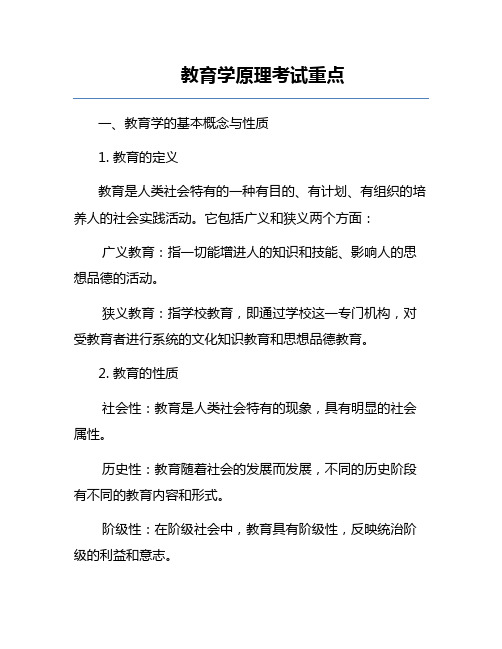 教育学原理考试重点

一、教育学的基本概念与性质

1. 教育的定义

教育是人类社会特有的一种有目的、有计划、有组织的培养人的社会实践活动。它包括广义和狭义两个方面：

广义教育：指一切能增进人的知识和技能、影响人的思想品德的活动。

狭义教育：指学校教育，即通过学校这一专门机构，对受教育者进行系统的文化知识教育和思想品德教育。

2. 教育的性质

社会性：教育是人类社会特有的现象，具有明显的社会属性。

历史性：教育随着社会的发展而发展，不同的历史阶段有不同的教育内容和形式。

阶级性：在阶级社会中，教育具有阶级性，反映统治阶级的利益和意志。